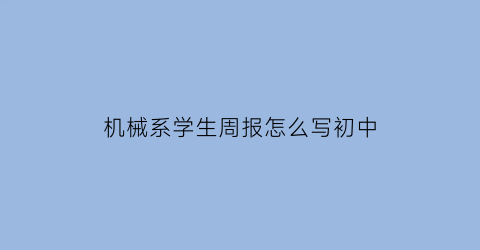 机械系学生周报怎么写初中